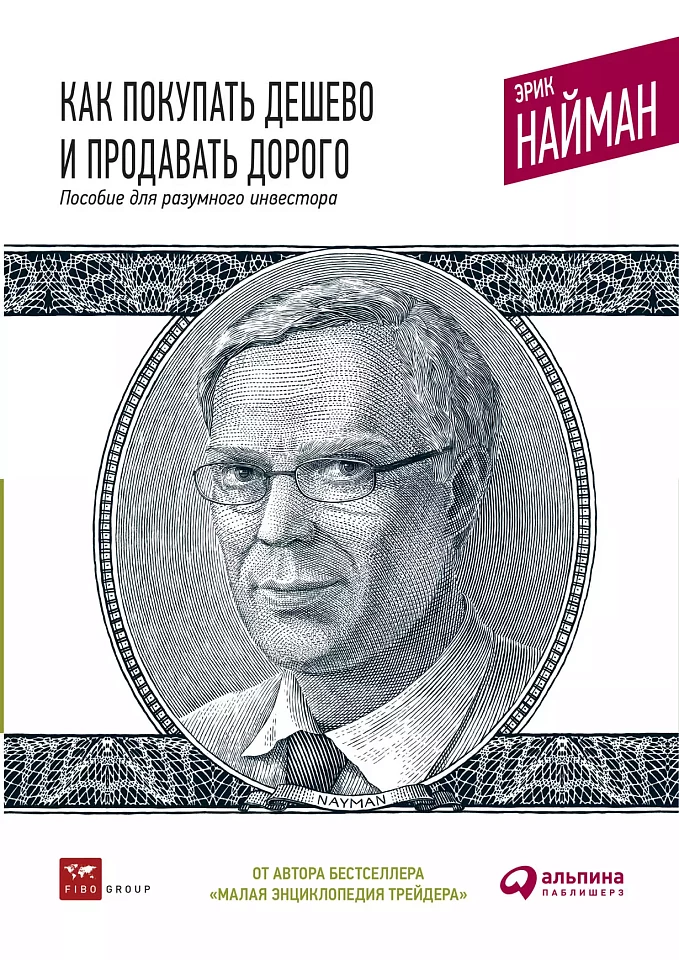 КАК ПОКУПАТЬ ДЕШЕВО
И ПРОДАВАТЬ ДОРОГО
Пособие для разумного инвестора

ЭРИК
НАЙМАН

NAYMAN

FIBO GROUP

ОТ АВТОРА БЕСТСЕЛЛЕРА
«МАЛАЯ ЭНЦИКЛОПЕДИЯ ТРЕЙДЕРА»

альпина
ПАБЛИШЕРЗ